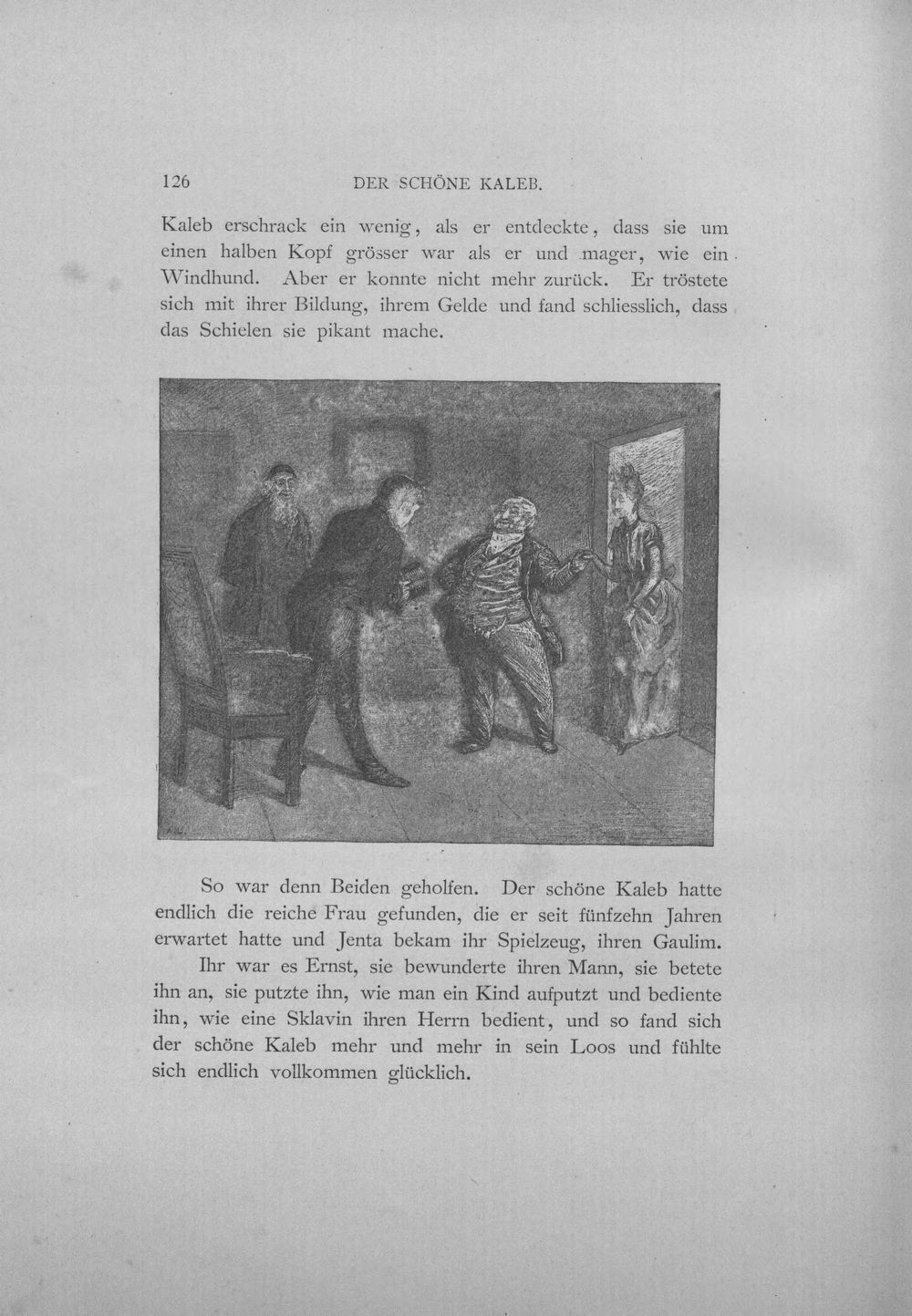 126 DER SCHÖNE KALEB.

Kaleb erschrack ein wenig, als er entdeckte, dass sie um einen halben Kopf grösser war als er und mager, wie ein Windhund. Aber er konnte nicht mehr zurück. Er tröstete sich mit ihrer Bildung, ihrem Gelde und fand schliesslich, dass das Schielen sie pikant mache.

So war denn Beiden geholfen. Der schöne Kaleb hatte endlich die reiche Frau gefunden, die er seit fünfzehn Jahren erwartet hatte und Jenta bekam ihr Spielzeug, ihren Gaulim.

Ihr war es Ernst, sie bewunderte ihren Mann, sie betete ihn an, sie putzte ihn, wie man ein Kind aufputzt und bediente ihn, wie eine Sklavin ihren Herrn bedient, und so fand sich der schöne Kaleb mehr und mehr in sein Loos und fühlte sich endlich vollkommen glücklich.